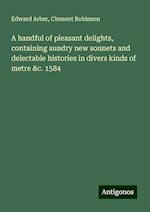 Edward Arber, Clement Robinson

A handful of pleasant delights, containing sundry new sonnets and delectable histories in divers kinds of metre &c. 1584

Antigonos